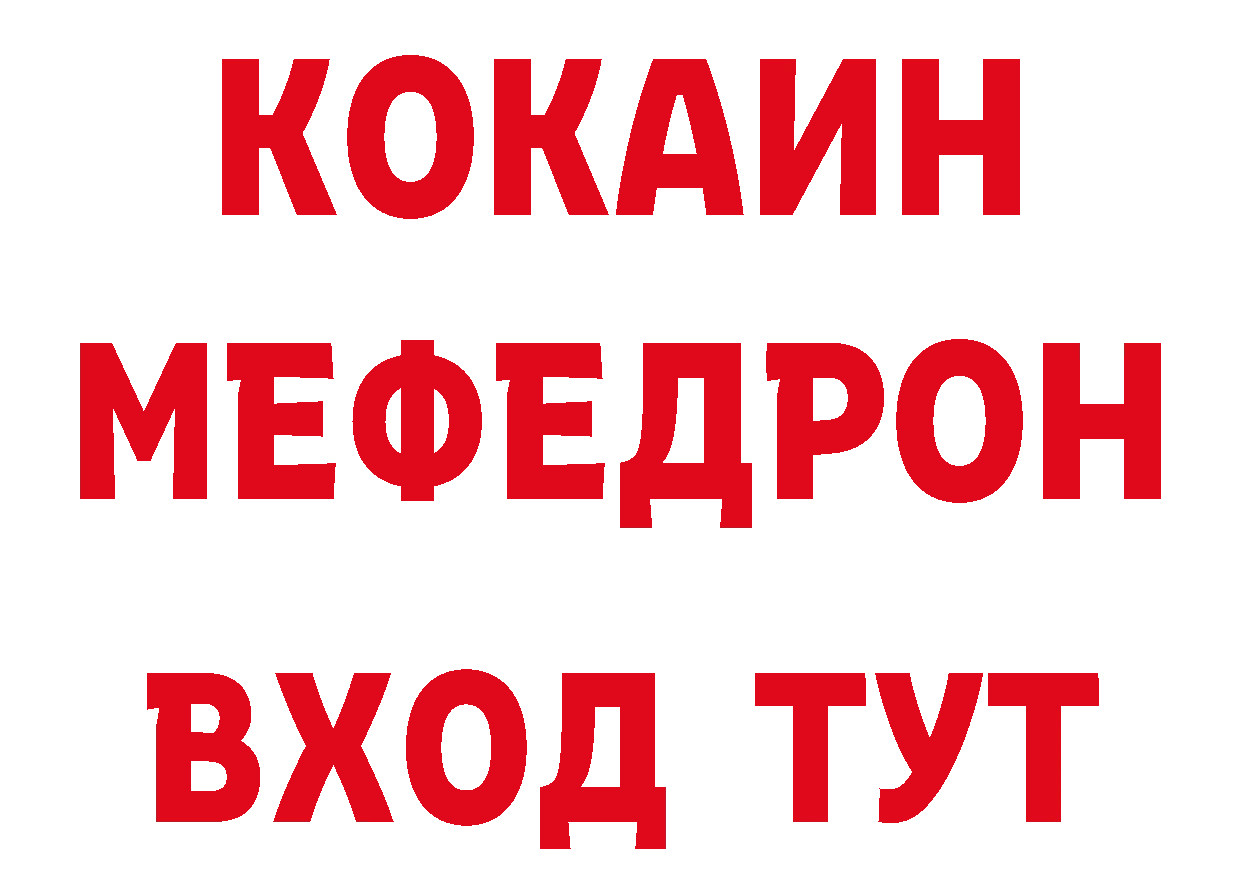 КОКАИН
МЕФЕДРОН
ВХОД ТУТ